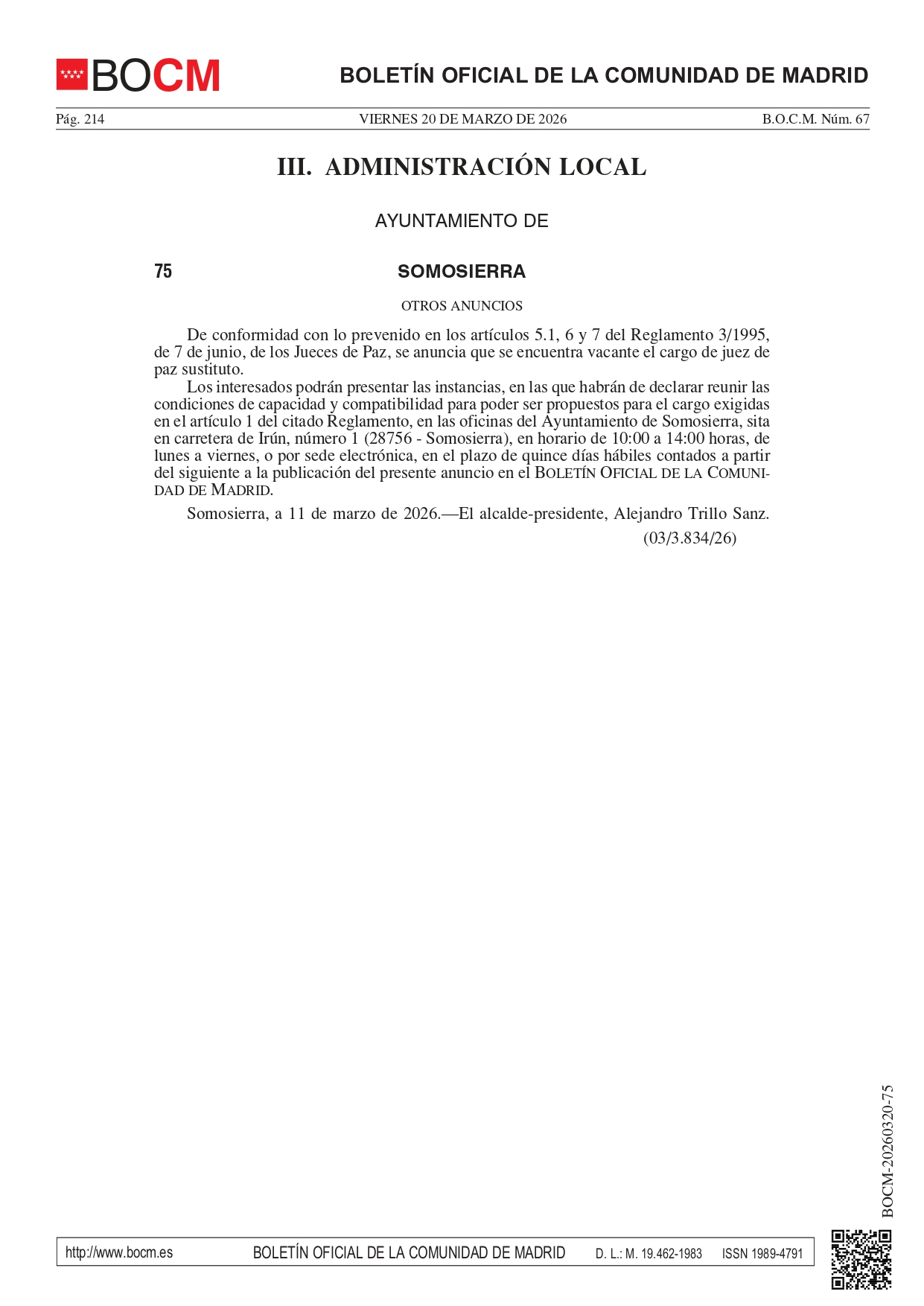 BOCM

BOLETÍN OFICIAL DE LA COMUNIDAD DE MADRID

Pág. 214 VIERNES 20 DE MARZO DE 2026 B.O.C.M. Núm. 67

III. ADMINISTRACIÓN LOCAL

AYUNTAMIENTO DE

75 SOMOSIERRA

OTROS ANUNCIOS

De conformidad con lo prevenido en los artículos 5.1, 6 y 7 del Reglamento 3/1995, de 7 de junio, de los Jueces de Paz, se anuncia que se encuentra vacante el cargo de juez de paz sustituto.

Los interesados podrán presentar las instancias, en las que habrán de declarar reunir las condiciones de capacidad y compatibilidad para poder ser propuestos para el cargo exigidas en el artículo 1 del citado Reglamento, en las oficinas del Ayuntamiento de Somosierra, sita en carretera de Irún, número 1 (28756 - Somosierra), en horario de 10:00 a 14:00 horas, de lunes a viernes, o por sede electrónica, en el plazo de quince días hábiles contados a partir del siguiente a la publicación del presente anuncio en el BOLETÍN OFICIAL DE LA COMUNIDAD DE MADRID.

Somosierra, a 11 de marzo de 2026.—El alcalde-presidente, Alejandro Trillo Sanz.

(03/3.834/26)

BOCM-20260320-75

http://www.bocm.es BOLETÍN OFICIAL DE LA COMUNIDAD DE MADRID D. L.: M. 19.462-1983 ISSN 1989-4791